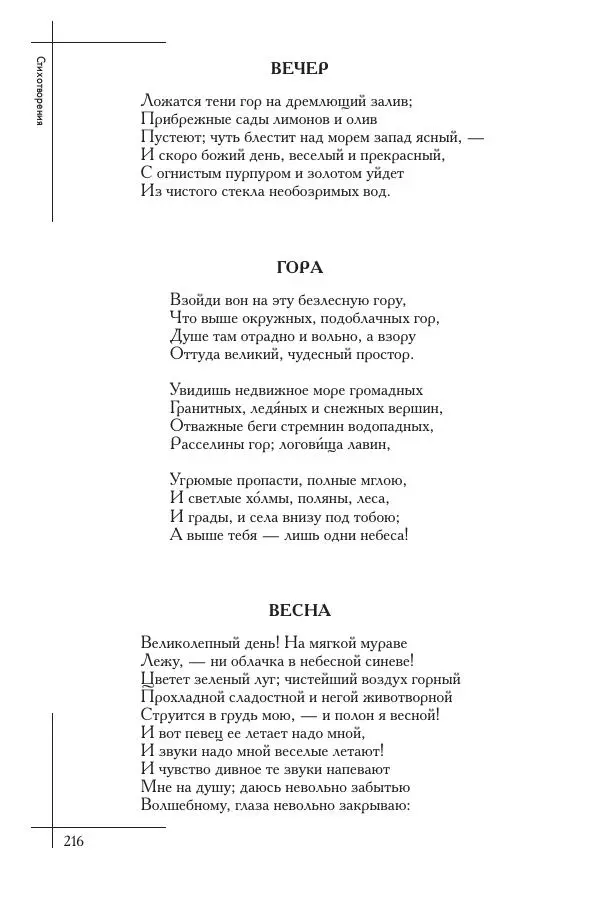 Стихотворения

ВЕЧЕР

Ложатся тени гор на дремлющий залив;
Прибрежные сады лимонов и олив
Пустеют; чуть блестит над морем запад ясный, —
И скоро божий день, веселый и прекрасный,
С огнистым пурпуром и золотом уйдет
Из чистого стекла необозримых вод.

ГОРА

Взойди вон на эту безлесную гору,
Что выше окружных, подоблачных гор,
Душе там отрадно и вольно, а взору
Оттуда великий, чудесный простор.

Увидишь недвижное море громадных
Гранитных, ледя́ных и снежных вершин,
Отважные беги стремнин водопадных,
Расселины гор; логови́ща лавин,

Угрюмые пропасти, полные мглою,
И светлые хо́лмы, поляны, леса,
И грады, и села внизу под тобою;
А выше тебя — лишь одни небеса!

ВЕСНА

Великолепный день! На мягкой мураве
Лежу, — ни облачка в небесной синеве!
Цветет зеленый луг; чистейший воздух горный
Прохладной сладостной и негой животворной
Струится в грудь мою, — и полон я весной!
И вот певец ее летает надо мной,
И звуки надо мной веселые летают!
И чувство дивное те звуки напевают
Мне на душу; даюсь невольно забытью
Волшебному, глаза невольно закрываю:

216